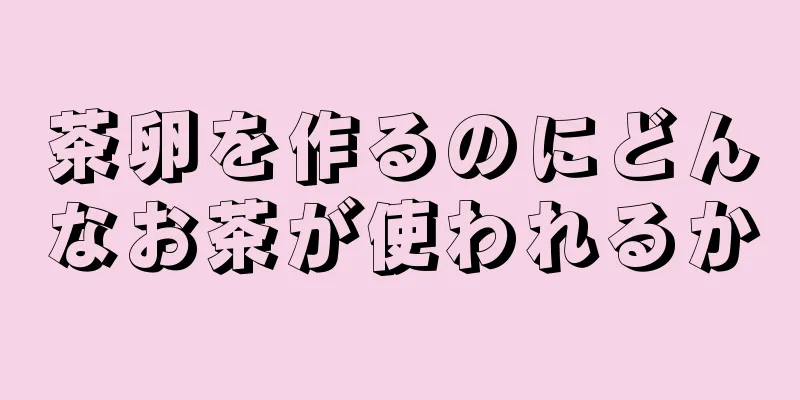 茶卵を作るのにどんなお茶が使われるか